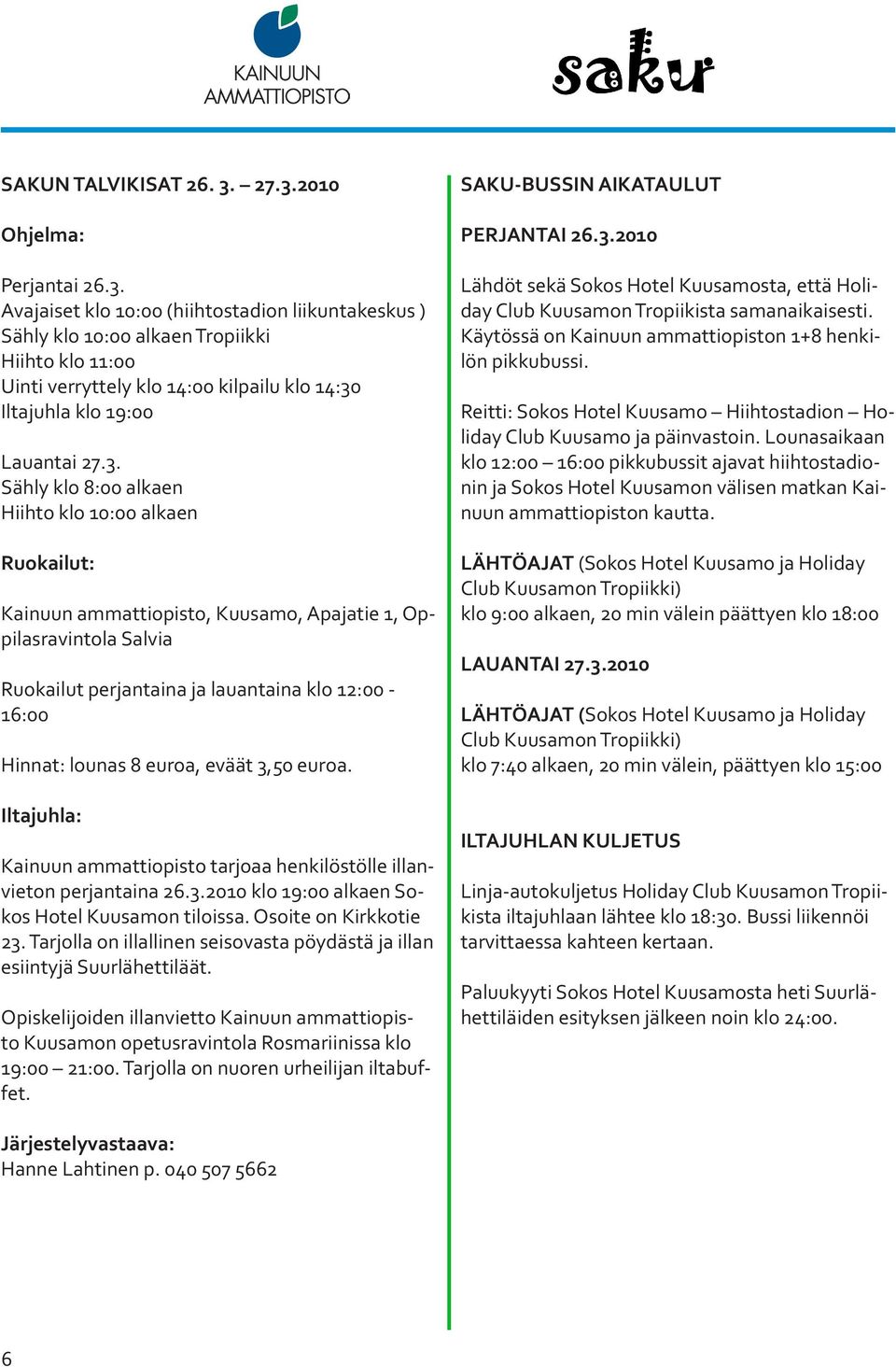 KAINUUN AMMATTIOPISTO

saku

SAKUN TALVIKISAT 26. 3. – 27.3.2010

Ohjelma:

Perjantai 26.3.
Avajaiset klo 10:00 (hiihtostadion liikuntakeskus )
Sähly klo 10:00 alkaen Tropiikki
Hiihto klo 11:00
Uinti verryttely klo 14:00 kilpailu klo 14:30
Iltajuhla klo 19:00

Lauantai 27.3.
Sähly klo 8:00 alkaen
Hiihto klo 10:00 alkaen

Ruokailut:

Kainuun ammattiopisto, Kuusamo, Apajatie 1, Oppilasravintola Salvia

Ruokailut perjantaina ja lauantaina klo 12:00 - 16:00

Hinnat: lounas 8 euroa, eväät 3,50 euroa.

Iltajuhla:

Kainuun ammattiopisto tarjoaa henkilöstölle illanvieton perjantaina 26.3.2010 klo 19:00 alkaen Sokos Hotel Kuusamon tiloissa. Osoite on Kirkkotie 23. Tarjolla on illallinen seisovasta pöydästä ja illan esiintyjä Suurlähettiläät.

Opiskelijoiden illanvietto Kainuun ammattiopisto Kuusamon opetusravintola Rosmariinissa klo 19:00 – 21:00. Tarjolla on nuoren urheilijan iltabuffet.

Järjestelyvastaava:
Hanne Lahtinen p. 040 507 5662

SAKU-BUSSIN AIKATAULUT

PERJANTAI 26.3.2010

Lähdöt sekä Sokos Hotel Kuusamosta, että Holiday Club Kuusamon Tropiikista samanaikaisesti. Käytössä on Kainuun ammattiopiston 1+8 henkilön pikkubussi.

Reitti: Sokos Hotel Kuusamo – Hiihtostadion – Holiday Club Kuusamo ja päinvastoin. Lounasaikaan klo 12:00 – 16:00 pikkubussit ajavat hiihtostadionin ja Sokos Hotel Kuusamon välisen matkan Kainuun ammattiopiston kautta.

LÄHTÖAJAT (Sokos Hotel Kuusamo ja Holiday Club Kuusamon Tropiikki)
klo 9:00 alkaen, 20 min välein päättyen klo 18:00

LAUANTAI 27.3.2010

LÄHTÖAJAT (Sokos Hotel Kuusamo ja Holiday Club Kuusamon Tropiikki)
klo 7:40 alkaen, 20 min välein, päättyen klo 15:00

ILTAJUHLAN KULJETUS

Linja-autokuljetus Holiday Club Kuusamon Tropiikista iltajuhlaan lähtee klo 18:30. Bussi liikennöi tarvittaessa kahteen kertaan.

Paluukyyti Sokos Hotel Kuusamosta heti Suurlähettiläiden esityksen jälkeen noin klo 24:00.

6